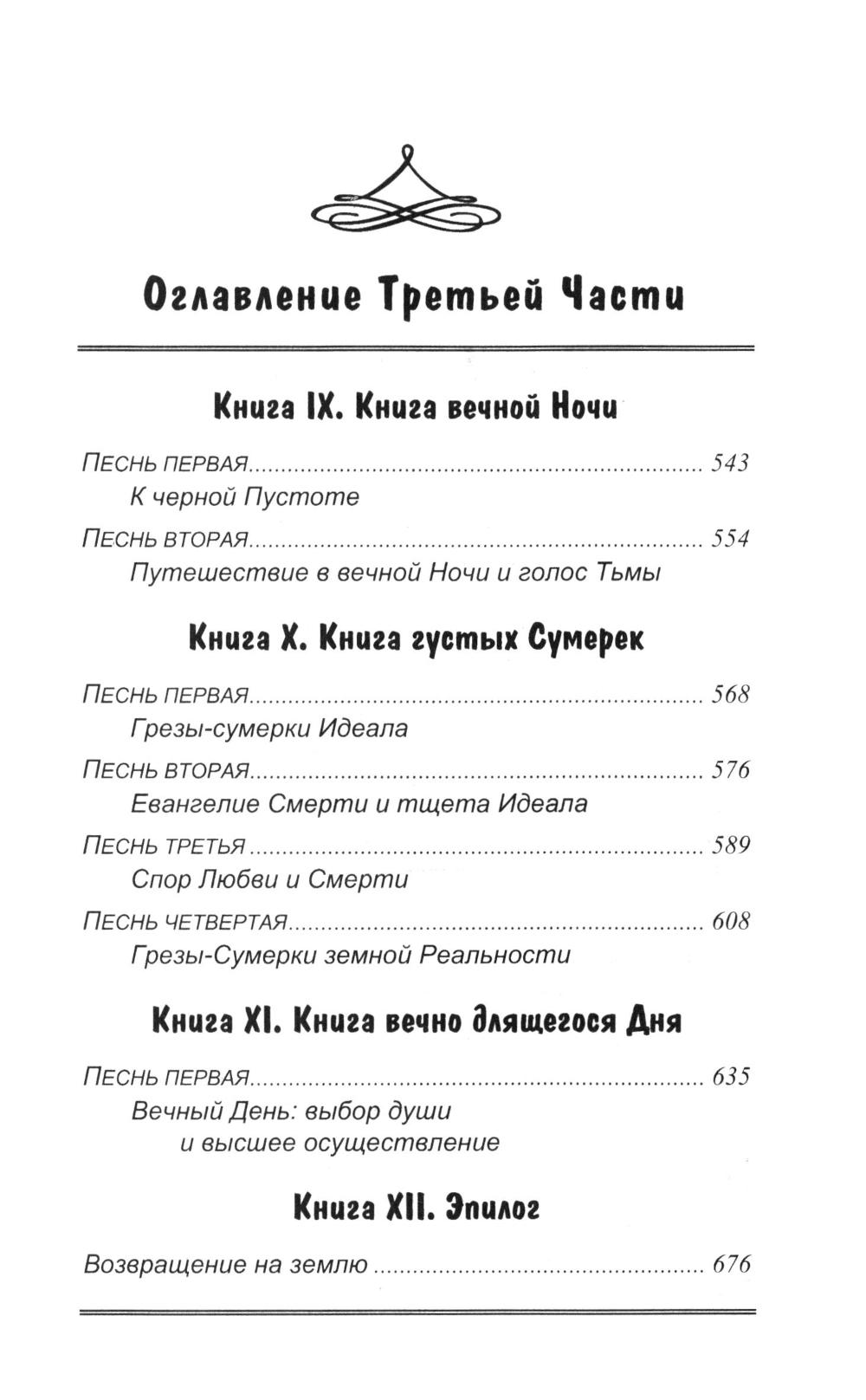 Оглавление Третьей Части

Книга IX. Книга вечной Ночи

Песнь первая 543
К черной Пустоте

Песнь вторая 554
Путешествие в вечной Ночи и голос Тьмы

Книга X. Книга густых Сумерек

Песнь первая 568
Грезы-сумерки Идеала

Песнь вторая 576
Евангелие Смерти и тщета Идеала

Песнь третья 589
Спор Любви и Смерти

Песнь четвертая 608
Грезы-Сумерки земной Реальности

Книга XI. Книга вечно длящегося Дня

Песнь первая 635
Вечный День: выбор души
и высшее осуществление

Книга XII. Эпилог

Возвращение на землю 676